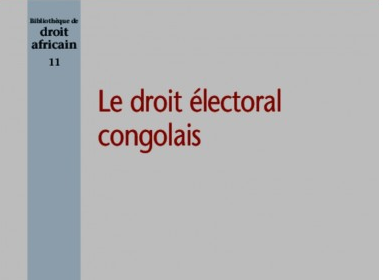 Bibliothèque de
droit africain
11

Le droit électoral congolais